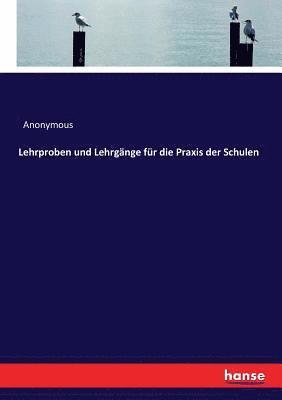 Anonymous

Lehrproben und Lehrgänge für die Praxis der Schulen

hanse